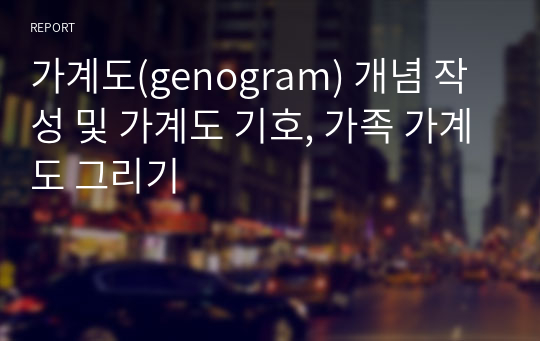 REPORT

가계도(genogram) 개념 작성 및 가계도 기호, 가족 가계도 그리기